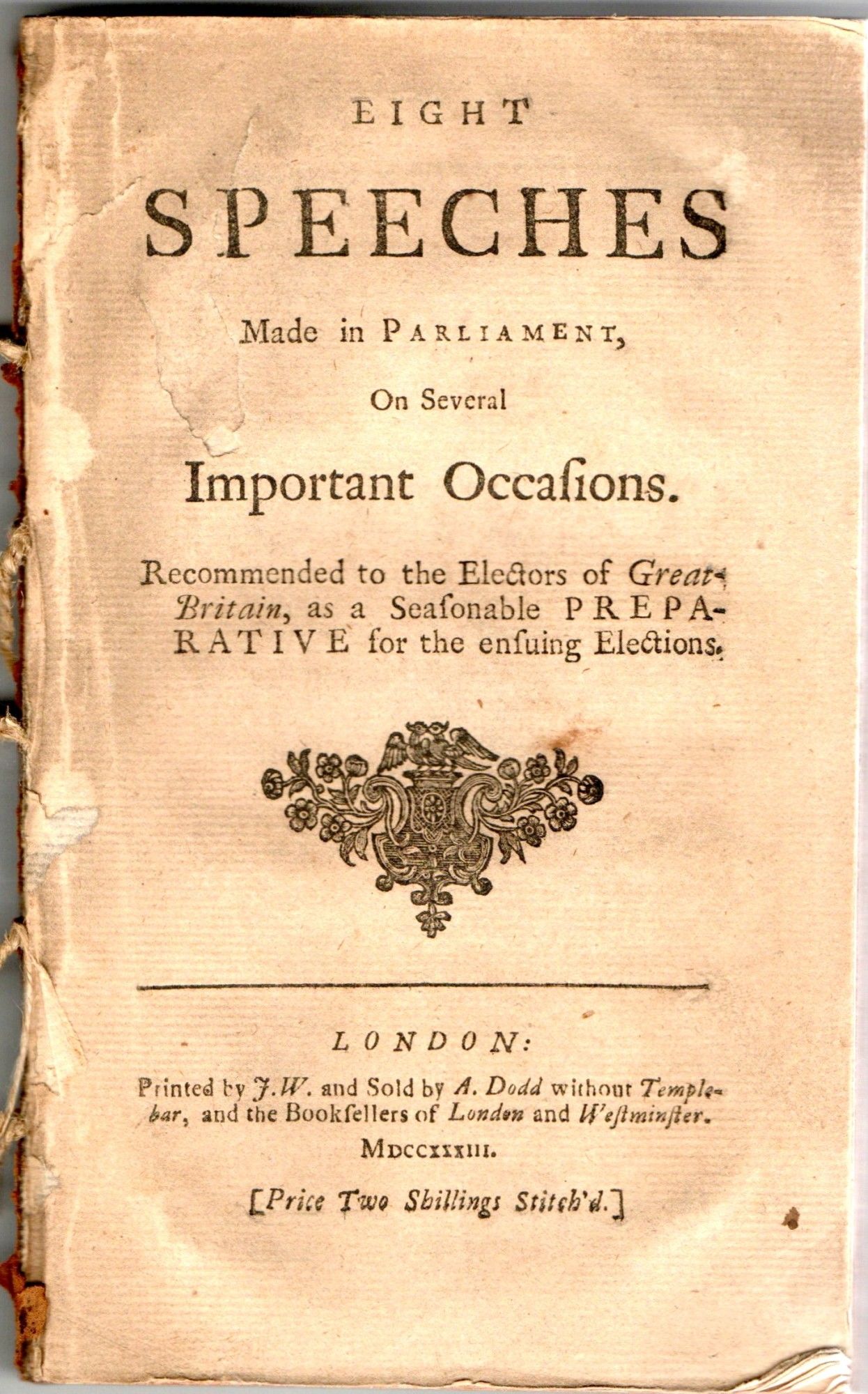 EIGHT

SPEECHES

Made in PARLIAMENT,

On Several

Important Occaſions.

Recommended to the Electors of Great-Britain, as a Seaſonable PREPARATIVE for the enſuing Elections.

LONDON:

Printed by J. W. and Sold by A. Dodd without Temple-bar, and the Bookſellers of London and Weſtminſter.

MDCCXXXIII.

[Price Two Shillings Stitch'd.]